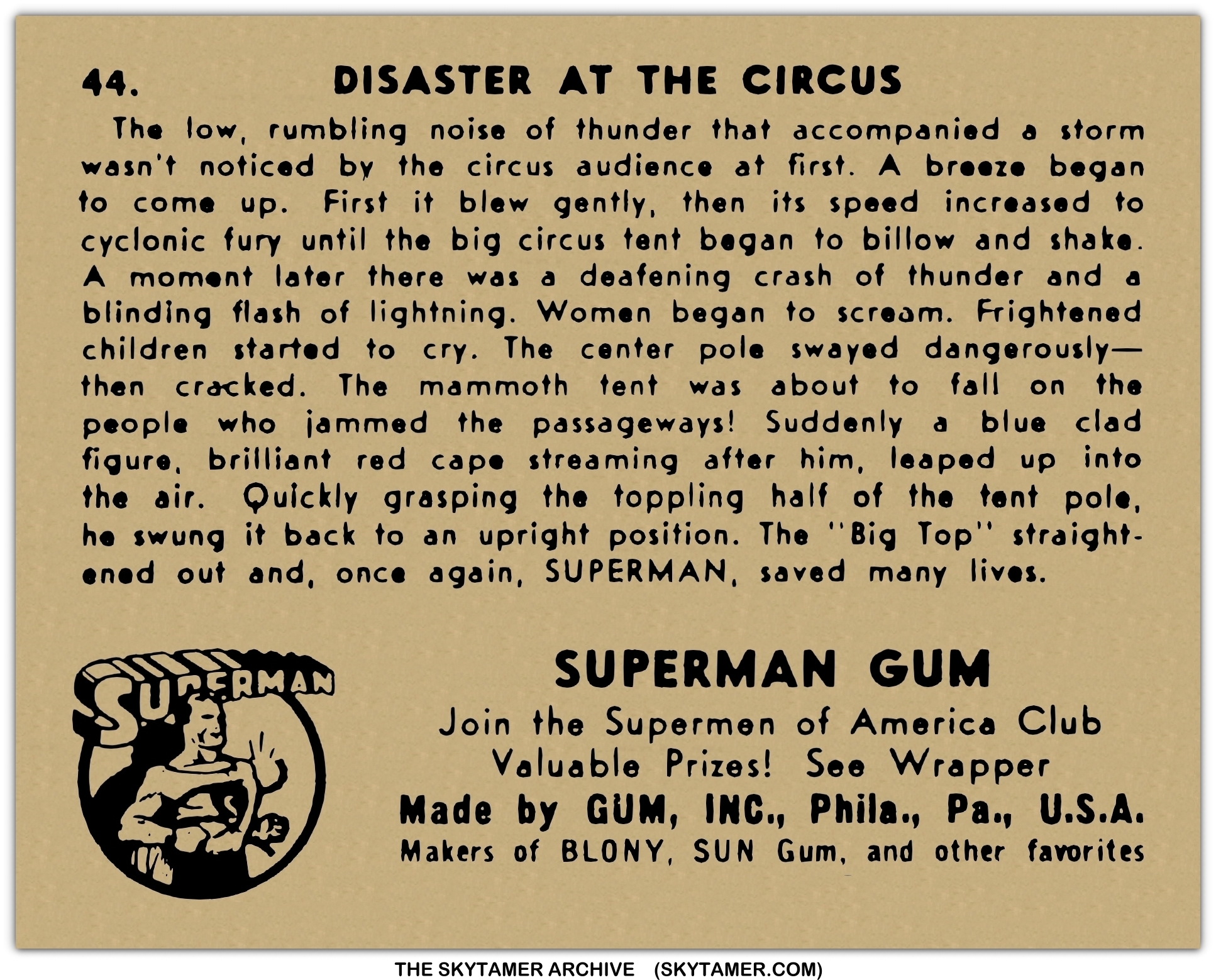 44. DISASTER AT THE CIRCUS

The low, rumbling noise of thunder that accompanied a storm wasn't noticed by the circus audience at first. A breeze began to come up. First it blew gently, then its speed increased to cyclonic fury until the big circus tent began to billow and shake. A moment later there was a deafening crash of thunder and a blinding flash of lightning. Women began to scream. Frightened children started to cry. The center pole swayed dangerously—then cracked. The mammoth tent was about to fall on the people who jammed the passageways! Suddenly a blue clad figure, brilliant red cape streaming after him, leaped up into the air. Quickly grasping the toppling half of the tent pole, he swung it back to an upright position. The "Big Top" straightened out and, once again, SUPERMAN, saved many lives.

SUPERMAN

SUPERMAN GUM

Join the Supermen of America Club
Valuable Prizes! See Wrapper
Made by GUM, INC., Phila., Pa., U.S.A.
Makers of BLONY, SUN Gum, and other favorites

THE SKYTAMER ARCHIVE (SKYTAMER.COM)